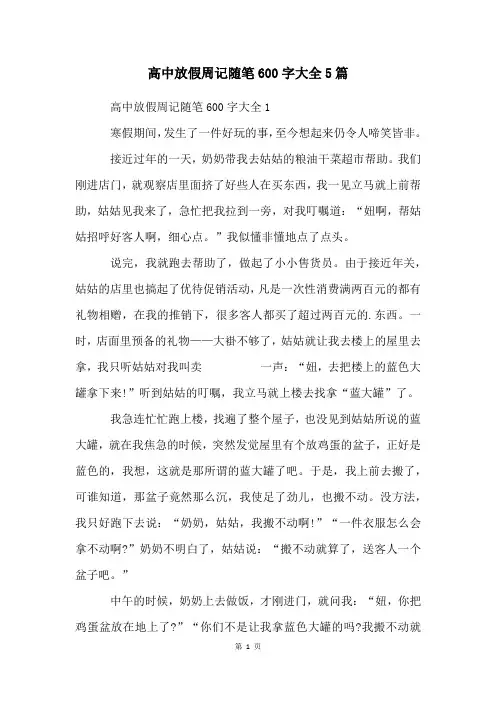 高中放假周记随笔600字大全5篇

高中放假周记随笔600字大全1

寒假期间，发生了一件好玩的事，至今想起来仍令人啼笑皆非。

接近过年的一天，奶奶带我去姑姑的粮油干菜超市帮助。我们刚进店门，就观察店里面挤了好些人在买东西，我一见立马就上前帮助，姑姑见我来了，急忙把我拉到一旁，对我叮嘱道：“妞啊，帮姑姑招呼好客人啊，细心点。”我似懂非懂地点了点头。

说完，我就跑去帮助了，做起了小小售货员。由于接近年关，姑姑的店里也搞起了优待促销活动，凡是一次性消费满两百元的都有礼物相赠，在我的推销下，很多客人都买了超过两百元的.东西。一时，店面里预备的礼物——大褂不够了，姑姑就让我去楼上的屋里去拿，我只听姑姑对我叫卖　　　　一声：“妞，去把楼上的蓝色大罐拿下来!”听到姑姑的叮嘱，我立马就上楼去找拿“蓝大罐”了。

我急连忙忙跑上楼，找遍了整个屋子，也没见到姑姑所说的蓝大罐，就在我焦急的时候，突然发觉屋里有个放鸡蛋的盆子，正好是蓝色的，我想，这就是那所谓的蓝大罐了吧。于是，我上前去搬了，可谁知道，那盆子竟然那么沉，我使足了劲儿，也搬不动。没方法，我只好跑下去说：“奶奶，姑姑，我搬不动啊!”“一件衣服怎么会拿不动啊?”奶奶不明白了，姑姑说：“搬不动就算了，送客人一个盆子吧。”

中午的时候，奶奶上去做饭，才刚进门，就问我：“妞，你把鸡蛋盆放在地上了?”“你们不是让我拿蓝色大罐的吗?我搬不动就

第 1 页